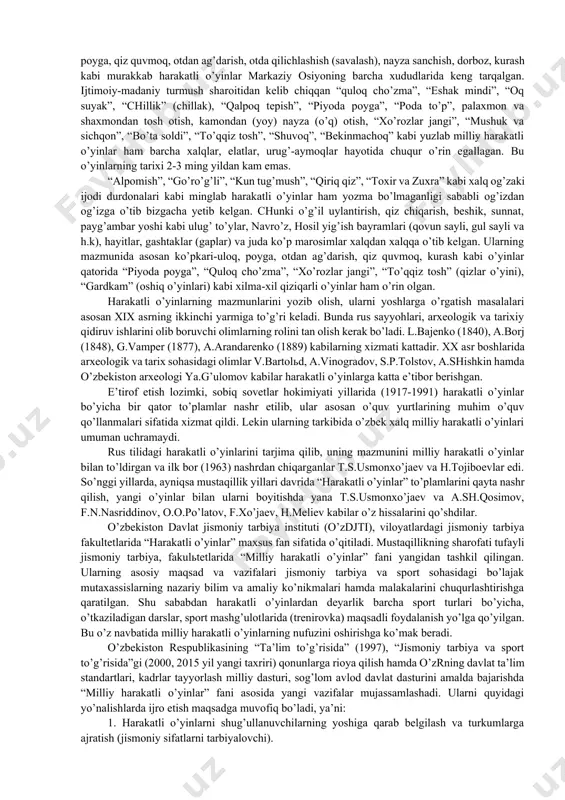 poyga, qiz quvmoq, otdan ag’darish, otda qilichlashish (savalash), nayza sanchish, dorboz, kurash kabi murakkab harakatli o’yinlar Markaziy Osiyoning barcha xududlarida keng tarqalgan. Ijtimoiy-madaniy turmush sharoitidan kelib chiqqan “quloq cho’zma”, “Eshak mindi”, “Oq suyak”, “CHillik” (chillak), “Qalpoq tepish”, “Piyoda poyga”, “Poda to’p”, palaxmon va shaxmondan tosh otish, kamondan (yoy) nayza (o’q) otish, “Xo’rozlar jangi”, “Mushuk va sichqon”, “Bo’ta soldi”, “To’qqiz tosh”, “Shuvoq”, “Bekinmachoq” kabi yuzlab milliy harakatli o’yinlar ham barcha xalqlar, elatlar, urug’-aymoqlar hayotida chuqur o’rin egallagan. Bu o’yinlarning tarixi 2-3 ming yildan kam emas.

“Alpomish”, “Go’ro’g’li”, “Kun tug’mush”, “Qiriq qiz”, “Toxir va Zuxra” kabi xalq og’zaki ijodi durdonalari kabi minglab harakatli o’yinlar ham yozma bo’lmaganligi sababli og’izdan og’izga o’tib bizgacha yetib kelgan. CHunki o’g’il uylantirish, qiz chiqarish, beshik, sunnat, payg’ambar yoshi kabi ulug’ to’ylar, Navro’z, Hosil yig’ish bayramlari (qovun sayli, gul sayli va h.k), hayitlar, gashtaklar (gaplar) va juda ko’p marosimlar xalqdan xalqqa o’tib kelgan. Ularning mazmunida asosan ko’pkari-uloq, poyga, otdan ag’darish, qiz quvmoq, kurash kabi o’yinlar qatorida “Piyoda poyga”, “Quloq cho’zma”, “Xo’rozlar jangi”, “To’qqiz tosh” (qizlar o’yini), “Gardkam” (oshiq o’yinlari) kabi xilma-xil qiziqarli o’yinlar ham o’rin olgan.

Harakatli o’yinlarning mazmunlarini yozib olish, ularni yoshlarga o’rgatish masalalari asosan XIX asrning ikkinchi yarmiga to’g’ri keladi. Bunda rus sayyohlari, arxeologik va tarixiy qidiruv ishlarini olib boruvchi olimlarning rolini tan olish kerak bo’ladi. L.Bajenko (1840), A.Borj (1848), G.Vamper (1877), A.Arandarenko (1889) kabilarning xizmati kattadir. XX asr boshlarida arxeologik va tarix sohasidagi olimlar V.Bartolьd, A.Vinogradov, S.P.Tolstov, A.SHishkin hamda O’zbekiston arxeologi Ya.G’ulomov kabilar harakatli o’yinlarga katta e’tibor berishgan.

E’tirof etish lozimki, sobiq sovetlar hokimiyati yillarida (1917-1991) harakatli o’yinlar bo’yicha bir qator to’plamlar nashr etilib, ular asosan o’quv yurtlarining muhim o’quv qo’llanmalari sifatida xizmat qildi. Lekin ularning tarkibida o’zbek xalq milliy harakatli o’yinlari umuman uchramaydi.

Rus tilidagi harakatli o’yinlarini tarjima qilib, uning mazmunini milliy harakatli o’yinlar bilan to’ldirgan va ilk bor (1963) nashrdan chiqarganlar T.S.Usmonxo’jaev va H.Tojiboevlar edi. So’nggi yillarda, ayniqsa mustaqillik yillari davrida “Harakatli o’yinlar” to’plamlarini qayta nashr qilish, yangi o’yinlar bilan ularni boyitishda yana T.S.Usmonxo’jaev va A.SH.Qosimov, F.N.Nasriddinov, O.O.Po’latov, F.Xo’jaev, H.Meliev kabilar o’z hissalarini qo’shdilar.

O’zbekiston Davlat jismoniy tarbiya instituti (O’zDJTI), viloyatlardagi jismoniy tarbiya fakultetlarida “Harakatli o’yinlar” maxsus fan sifatida o’qitiladi. Mustaqillikning sharofati tufayli jismoniy tarbiya, fakulьtetlarida “Milliy harakatli o’yinlar” fani yangidan tashkil qilingan. Ularning asosiy maqsad va vazifalari jismoniy tarbiya va sport sohasidagi bo’lajak mutaxassislarning nazariy bilim va amaliy ko’nikmalari hamda malakalarini chuqurlashtirishga qaratilgan. Shu sababdan harakatli o’yinlardan deyarlik barcha sport turlari bo’yicha, o’tkaziladigan darslar, sport mashg’ulotlarida (trenirovka) maqsadli foydalanish yo’lga qo’yilgan. Bu o’z navbatida milliy harakatli o’yinlarning nufuzini oshirishga ko’mak beradi.

O’zbekiston Respublikasining “Ta’lim to’g’risida” (1997), “Jismoniy tarbiya va sport to’g’risida”gi (2000, 2015 yil yangi taxriri) qonunlarga rioya qilish hamda O’zRning davlat ta’lim standartlari, kadrlar tayyorlash milliy dasturi, sog’lom avlod davlat dasturini amalda bajarishda “Milliy harakatli o’yinlar” fani asosida yangi vazifalar mujassamlashadi. Ularni quyidagi yo’nalishlarda ijro etish maqsadga muvofiq bo’ladi, ya’ni:

1. Harakatli o’yinlarni shug’ullanuvchilarning yoshiga qarab belgilash va turkumlarga ajratish (jismoniy sifatlarni tarbiyalovchi).